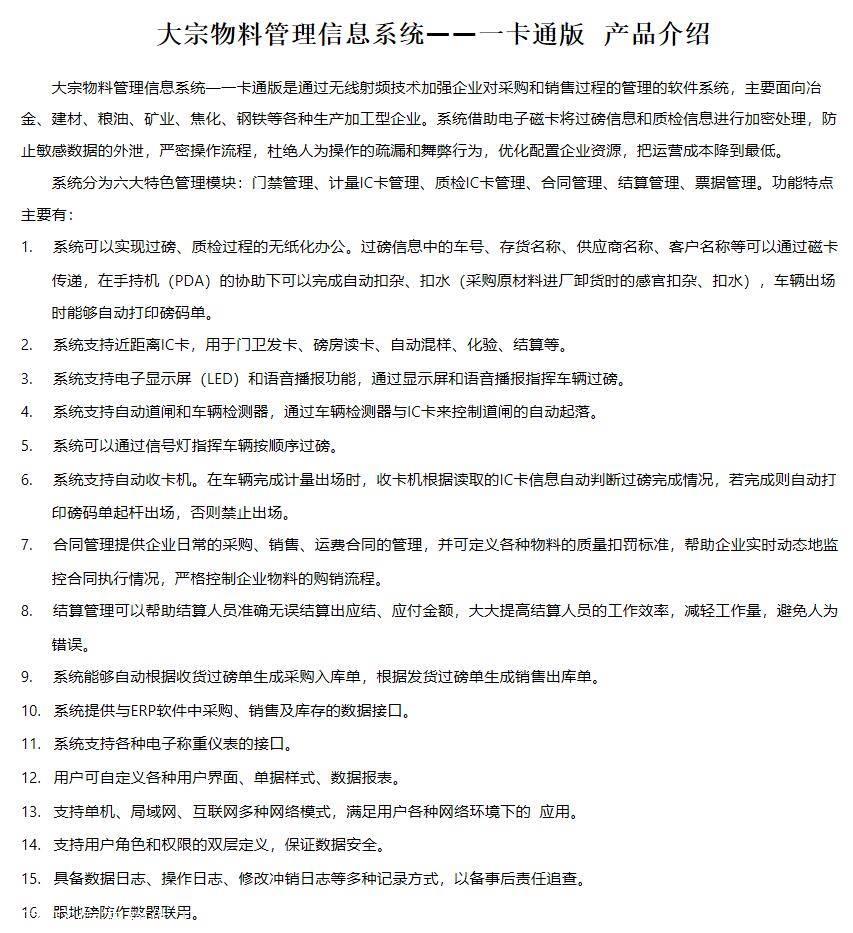 大宗物料管理信息系统——一卡通版 产品介绍

大宗物料管理信息系统—一卡通版是通过无线射频技术加强企业对采购和销售过程的管理的软件系统，主要面向冶金、建材、粮油、矿业、焦化、钢铁等各种生产加工型企业。系统借助电子磁卡将过磅信息和质检信息进行加密处理，防止敏感数据的外泄，严密操作流程，杜绝人为操作的疏漏和舞弊行为，优化配置企业资源，把运营成本降到最低。

系统分为六大特色管理模块：门禁管理、计量IC卡管理、质检IC卡管理、合同管理、结算管理、票据管理。功能特点主要有：

1. 系统可以实现过磅、质检过程的无纸化办公。过磅信息中的车号、存货名称、供应商名称、客户名称等可以通过磁卡传递，在手持机（PDA）的协助下可以完成自动扣杂、扣水（采购原材料进厂卸货时的感官扣杂、扣水），车辆出场时能够自动打印磅码单。
2. 系统支持近距离IC卡，用于门卫发卡、磅房读卡、自动混样、化验、结算等。
3. 系统支持电子显示屏（LED）和语音播报功能，通过显示屏和语音播报指挥车辆过磅。
4. 系统支持自动道闸和车辆检测器，通过车辆检测器与IC卡来控制道闸的自动起落。
5. 系统可以通过信号灯指挥车辆按顺序过磅。
6. 系统支持自动收卡机。在车辆完成计量出场时，收卡机根据读取的IC卡信息自动判断过磅完成情况，若完成则自动打印磅码单起杆出场，否则禁止出场。
7. 合同管理提供企业日常的采购、销售、运费合同的管理，并可定义各种物料的质量扣罚标准，帮助企业实时动态地监控合同执行情况，严格控制企业物料的购销流程。
8. 结算管理可以帮助结算人员准确无误结算出应结、应付金额，大大提高结算人员的工作效率，减轻工作量，避免人为错误。
9. 系统能够自动根据收货过磅单生成采购入库单，根据发货过磅单生成销售出库单。
10. 系统提供与ERP软件中采购、销售及库存的数据接口。
11. 系统支持各种电子称重仪表的接口。
12. 用户可自定义各种用户界面、单据样式、数据报表。
13. 支持单机、局域网、互联网多种网络模式，满足用户各种网络环境下的 应用。
14. 支持用户角色和权限的双层定义，保证数据安全。
15. 具备数据日志、操作日志、修改冲销日志等多种记录方式，以备事后责任追查。
16. 跟地磅防作弊器联用。